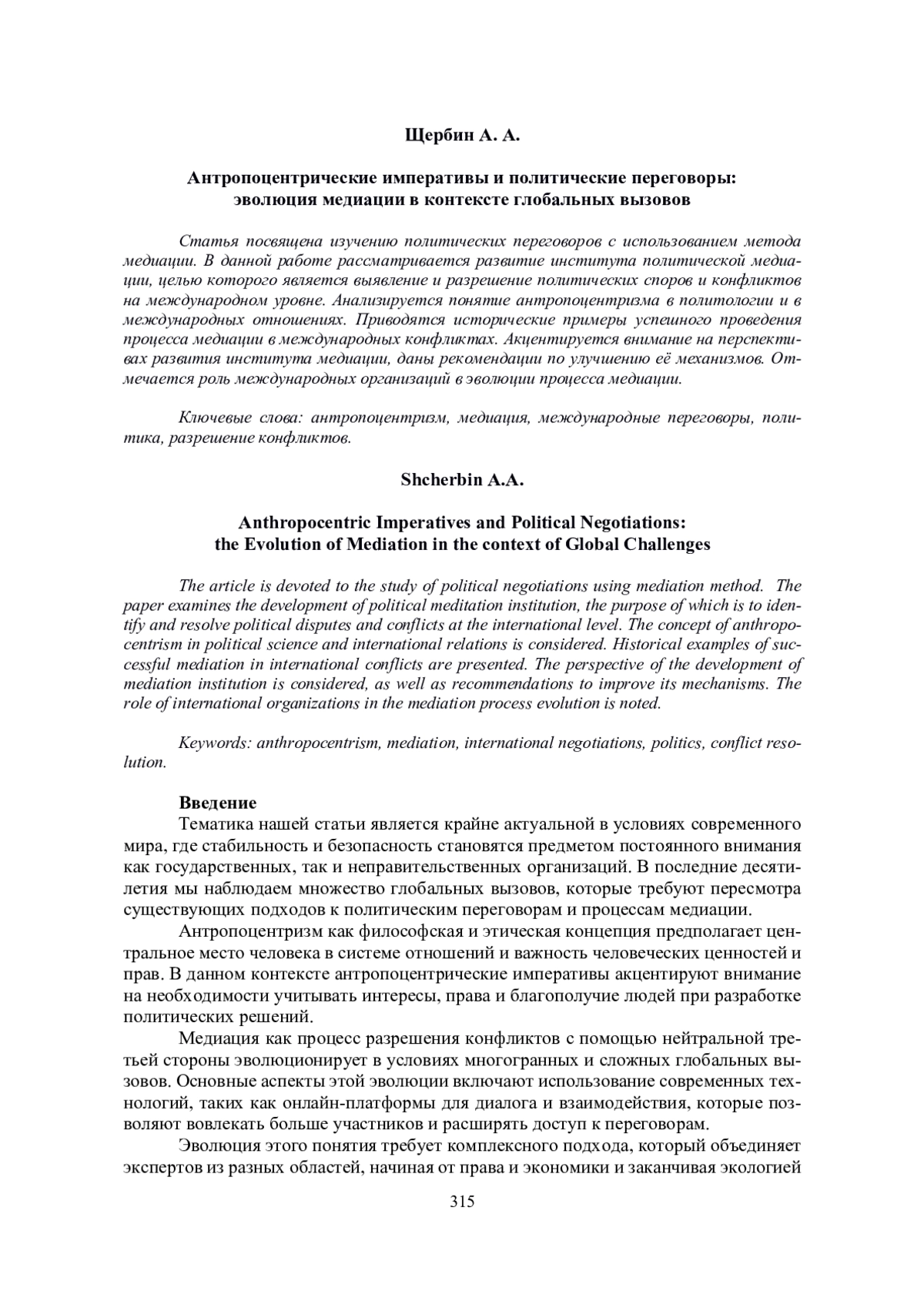 Щербин А. А.

Антропоцентрические императивы и политические переговоры: эволюция медиации в контексте глобальных вызовов

Статья посвящена изучению политических переговоров с использованием метода медиации. В данной работе рассматривается развитие института политической медиации, целью которого является выявление и разрешение политических споров и конфликтов на международном уровне. Анализируется понятие антропоцентризма в политологии и в международных отношениях. Приводятся исторические примеры успешного проведения процесса медиации в международных конфликтах. Акцентируется внимание на перспективах развития института медиации, даны рекомендации по улучшению её механизмов. Отмечается роль международных организаций в эволюции процесса медиации.

Ключевые слова: антропоцентризм, медиация, международные переговоры, политика, разрешение конфликтов.

Shcherbin A.A.

Anthropocentric Imperatives and Political Negotiations: the Evolution of Mediation in the context of Global Challenges

The article is devoted to the study of political negotiations using mediation method. The paper examines the development of political meditation institution, the purpose of which is to identify and resolve political disputes and conflicts at the international level. The concept of anthropocentrism in political science and international relations is considered. Historical examples of successful mediation in international conflicts are presented. The perspective of the development of mediation institution is considered, as well as recommendations to improve its mechanisms. The role of international organizations in the mediation process evolution is noted.

Keywords: anthropocentrism, mediation, international negotiations, politics, conflict resolution.

Введение

Тематика нашей статьи является крайне актуальной в условиях современного мира, где стабильность и безопасность становятся предметом постоянного внимания как государственных, так и неправительственных организаций. В последние десятилетия мы наблюдаем множество глобальных вызовов, которые требуют пересмотра существующих подходов к политическим переговорам и процессам медиации.

Антропоцентризм как философская и этическая концепция предполагает центральное место человека в системе отношений и важность человеческих ценностей и прав. В данном контексте антропоцентрические императивы акцентируют внимание на необходимости учитывать интересы, права и благополучие людей при разработке политических решений.

Медиация как процесс разрешения конфликтов с помощью нейтральной третьей стороны эволюционирует в условиях многогранных и сложных глобальных вызовов. Основные аспекты этой эволюции включают использование современных технологий, таких как онлайн-платформы для диалога и взаимодействия, которые позволяют вовлекать больше участников и расширять доступ к переговорам.

Эволюция этого понятия требует комплексного подхода, который объединяет экспертов из разных областей, начиная от права и экономики и заканчивая экологией

315